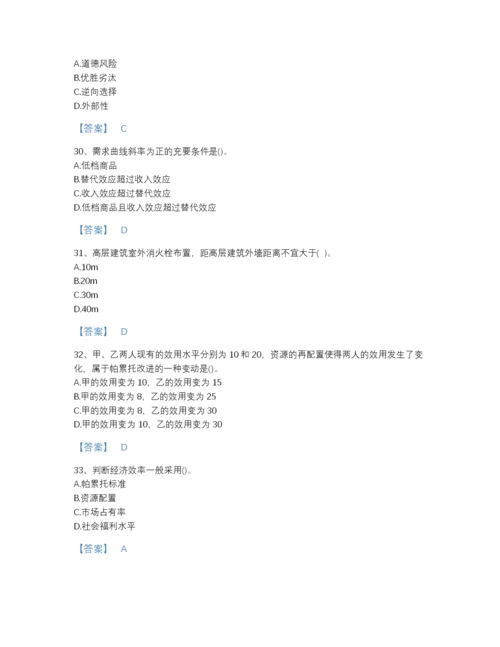 A.道德风险
B.优胜劣汰
C.逆向选择
D.外部性

【答案】 C

30、需求曲线斜率为正的充要条件是()。
A.低档商品
B.替代效应超过收入效应
C.收入效应超过替代效应
D.低档商品且收入效应超过替代效应

【答案】 D

31、高层建筑室外消火栓布置，距高层建筑外墙距离不宜大于( )。
A.10m
B.20m
C.30m
D.40m

【答案】 D

32、甲、乙两人现有的效用水平分别为 10 和 20，资源的再配置使得两人的效用发生了变化，属于帕累托改进的一种变动是()。
A.甲的效用变为 10，乙的效用变为 15
B.甲的效用变为 8，乙的效用变为 25
C.甲的效用变为 8，乙的效用变为 30
D.甲的效用变为 10，乙的效用变为 30

【答案】 D

33、判断经济效率一般采用()。
A.帕累托标准
B.资源配置
C.市场占有率
D.社会福利水平

【答案】 A